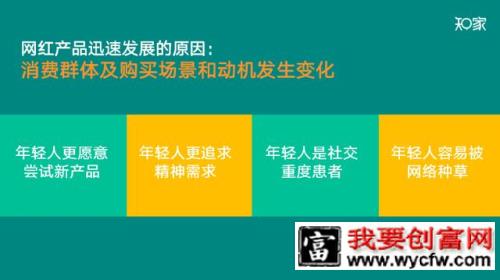 知家

网红产品迅速发展的原因：
消费群体及购买场景和动机发生变化

年轻人更愿意尝试新产品

年轻人更追求精神需求

年轻人是社交重度患者

年轻人容易被网络种草

富 我要创富网
www.wycfw.com